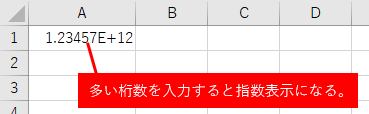 | | A | B | C | D |
|---|---|---|---|---|
| 1 | 1.23457E+12 | | | |
| 2 | | | | |
| 3 | | | | |
| 4 | | | | |

多い桁数を入力すると指数表示になる。